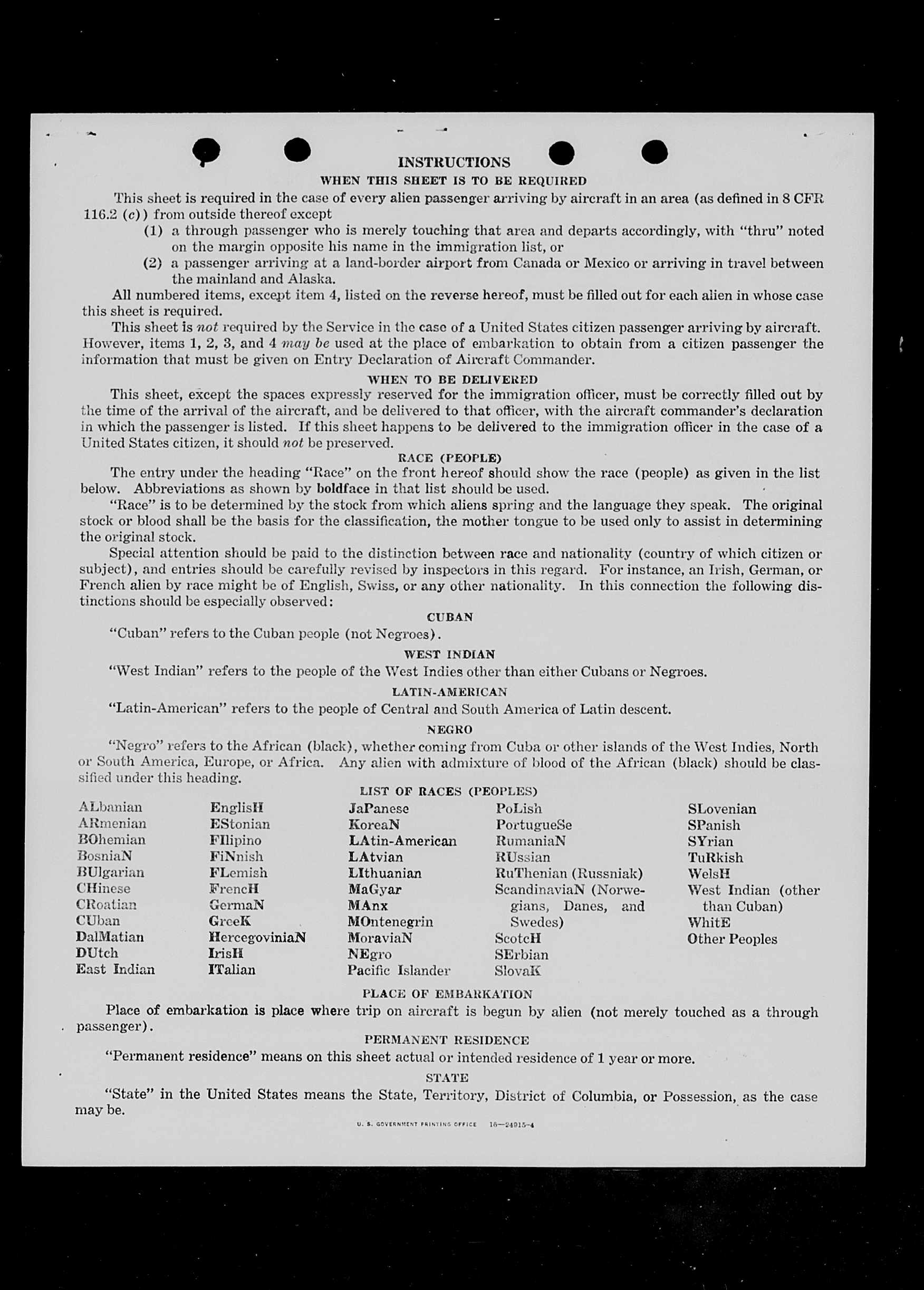 INSTRUCTIONS

WHEN THIS SHEET IS TO BE REQUIRED

This sheet is required in the case of every alien passenger arriving by aircraft in an area (as defined in 8 CFR 116.2 (c)) from outside thereof except

(1) a through passenger who is merely touching that area and departs accordingly, with "thru" noted on the margin opposite his name in the immigration list, or

(2) a passenger arriving at a land-border airport from Canada or Mexico or arriving in travel between the mainland and Alaska.

All numbered items, except item 4, listed on the reverse hereof, must be filled out for each alien in whose case this sheet is required.

This sheet is not required by the Service in the case of a United States citizen passenger arriving by aircraft. However, items 1, 2, 3, and 4 may be used at the place of embarkation to obtain from a citizen passenger the information that must be given on Entry Declaration of Aircraft Commander.

WHEN TO BE DELIVERED

This sheet, except the spaces expressly reserved for the immigration officer, must be correctly filled out by the time of the arrival of the aircraft, and be delivered to that officer, with the aircraft commander's declaration in which the passenger is listed. If this sheet happens to be delivered to the immigration officer in the case of a United States citizen, it should not be preserved.

RACE (PEOPLE)

The entry under the heading "Race" on the front hereof should show the race (people) as given in the list below. Abbreviations as shown by boldface in that list should be used.

"Race" is to be determined by the stock from which aliens spring and the language they speak. The original stock or blood shall be the basis for the classification, the mother tongue to be used only to assist in determining the original stock.

Special attention should be paid to the distinction between race and nationality (country of which citizen or subject), and entries should be carefully revised by inspectors in this regard. For instance, an Irish, German, or French alien by race might be of English, Swiss, or any other nationality. In this connection the following distinctions should be especially observed:

CUBAN

"Cuban" refers to the Cuban people (not Negroes).

WEST INDIAN

"West Indian" refers to the people of the West Indies other than either Cubans or Negroes.

LATIN-AMERICAN

"Latin-American" refers to the people of Central and South America of Latin descent.

NEGRO

"Negro" refers to the African (black), whether coming from Cuba or other islands of the West Indies, North or South America, Europe, or Africa. Any alien with admixture of blood of the African (black) should be classified under this heading.

LIST OF RACES (PEOPLES)

ALbanian
ARmenian
BOhemian
BosniaN
BUlgarian
CHinese
CRoatian
CUban
DalMatian
DUtch
East Indian

EnglisH
EStonian
FIlipino
FiNnish
FLemish
FrencH
GermaN
GreeK
HercegoviniaN
IrisH
ITalian

JaPanese
KoreaN
LAtin-American
LAtvian
LIthuanian
MaGyar
MAnx
MOntenegrin
MoraviaN
NEgro
Pacific Islander

PoLish
PortugueSe
RumaniaN
RUssian
RuThenian (Russniak)
ScandinaviaN (Norwegians, Danes, and Swedes)
ScotcH
SErbian
SlovaK

SLovenian
SPanish
SYrian
TuRkish
WelsH
West Indian (other than Cuban)
WhitE
Other Peoples

PLACE OF EMBARKATION

Place of embarkation is place where trip on aircraft is begun by alien (not merely touched as a through passenger).

PERMANENT RESIDENCE

"Permanent residence" means on this sheet actual or intended residence of 1 year or more.

STATE

"State" in the United States means the State, Territory, District of Columbia, or Possession, as the case may be.

U. S. GOVERNMENT PRINTING OFFICE 16—24915-4